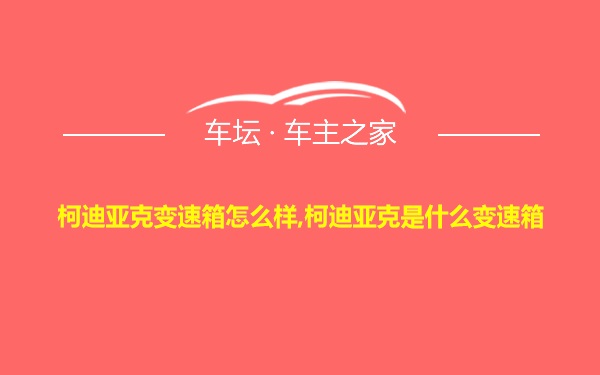 车坛 · 车主之家

柯迪亚克变速箱怎么样,柯迪亚克是什么变速箱